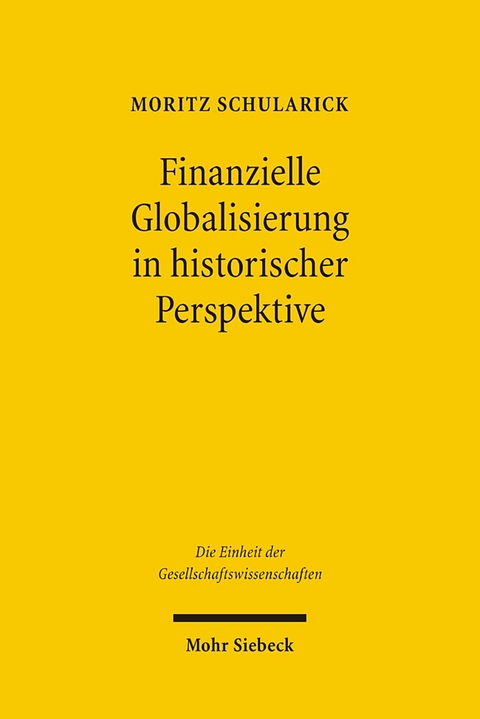 MORITZ SCHULARICK

Finanzielle Globalisierung in historischer Perspektive

Die Einheit der Gesellschaftswissenschaften

Mohr Siebeck